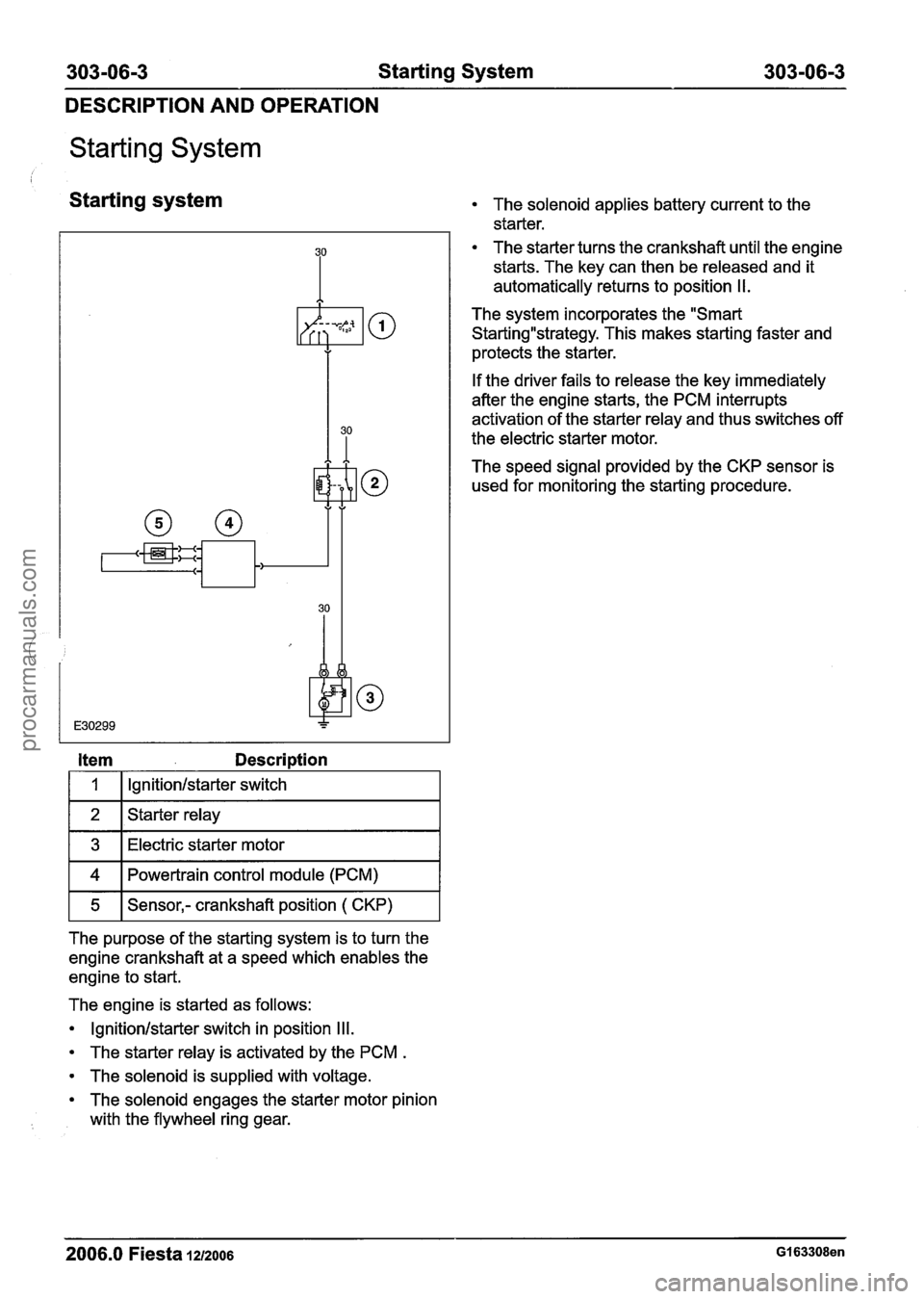 303-06-3 Starting System 303-06-3

DESCRIPTION AND OPERATION

Starting System

Starting system

30

1

30

2

5 4

30

3

E30299

| Item | Description |
|---|---|
| 1 | Ignition/starter switch |
| 2 | Starter relay |
| 3 | Electric starter motor |
| 4 | Powertrain control module (PCM) |
| 5 | Sensor,- crankshaft position ( CKP) |

The purpose of the starting system is to turn the engine crankshaft at a speed which enables the engine to start.

The engine is started as follows:

• Ignition/starter switch in position III.

• The starter relay is activated by the PCM .

• The solenoid is supplied with voltage.

• The solenoid engages the starter motor pinion with the flywheel ring gear.

• The solenoid applies battery current to the starter.

• The starter turns the crankshaft until the engine starts. The key can then be released and it automatically returns to position II.

The system incorporates the "Smart Starting"strategy. This makes starting faster and protects the starter.

If the driver fails to release the key immediately after the engine starts, the PCM interrupts activation of the starter relay and thus switches off the electric starter motor.

The speed signal provided by the CKP sensor is used for monitoring the starting procedure.

2006.0 Fiesta 12/2006 G163308en

procarmanuals.com

carmanualsonline.info